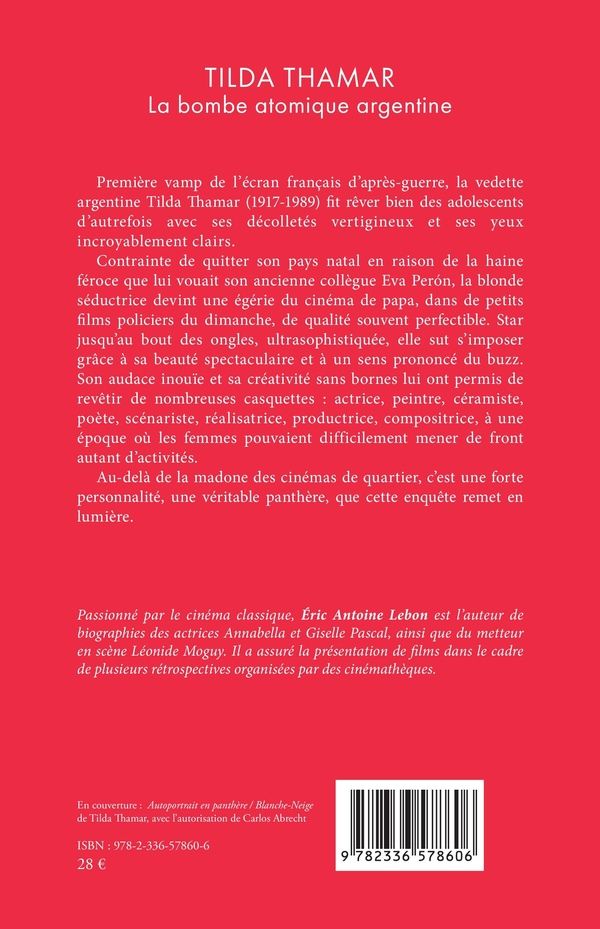 TILDA THAMAR
La bombe atomique argentine

Première vamp de l'écran français d'après-guerre, la vedette argentine Tilda Thamar (1917-1989) fit rêver bien des adolescents d'autrefois avec ses décolletés vertigineux et ses yeux incroyablement clairs.

Contrainte de quitter son pays natal en raison de la haine féroce que lui vouait son ancienne collègue Eva Perón, la blonde séductrice devint une égérie du cinéma de papa, dans de petits films policiers du dimanche, de qualité souvent perfectible. Star jusqu'au bout des ongles, ultrasophistiquée, elle sut s'imposer grâce à sa beauté spectaculaire et à un sens prononcé du buzz. Son audace inouïe et sa créativité sans bornes lui ont permis de revêtir de nombreuses casquettes : actrice, peintre, céramiste, poète, scénariste, réalisatrice, productrice, compositrice, à une époque où les femmes pouvaient difficilement mener de front autant d'activités.

Au-delà de la madone des cinémas de quartier, c'est une forte personnalité, une véritable panthère, que cette enquête remet en lumière.

Passionné par le cinéma classique, Éric Antoine Lebon est l'auteur de biographies des actrices Annabella et Giselle Pascal, ainsi que du metteur en scène Léonide Moguy. Il a assuré la présentation de films dans le cadre de plusieurs rétrospectives organisées par des cinémathèques.

En couverture : Autoportrait en panthère / Blanche-Neige de Tilda Thamar, avec l'autorisation de Carlos Abrecht

ISBN : 978-2-336-57860-6
28 €

9 782336 578606